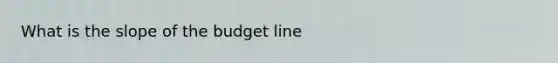 What is the slope of the budget line